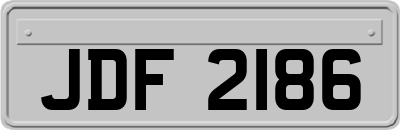 JDF 2186